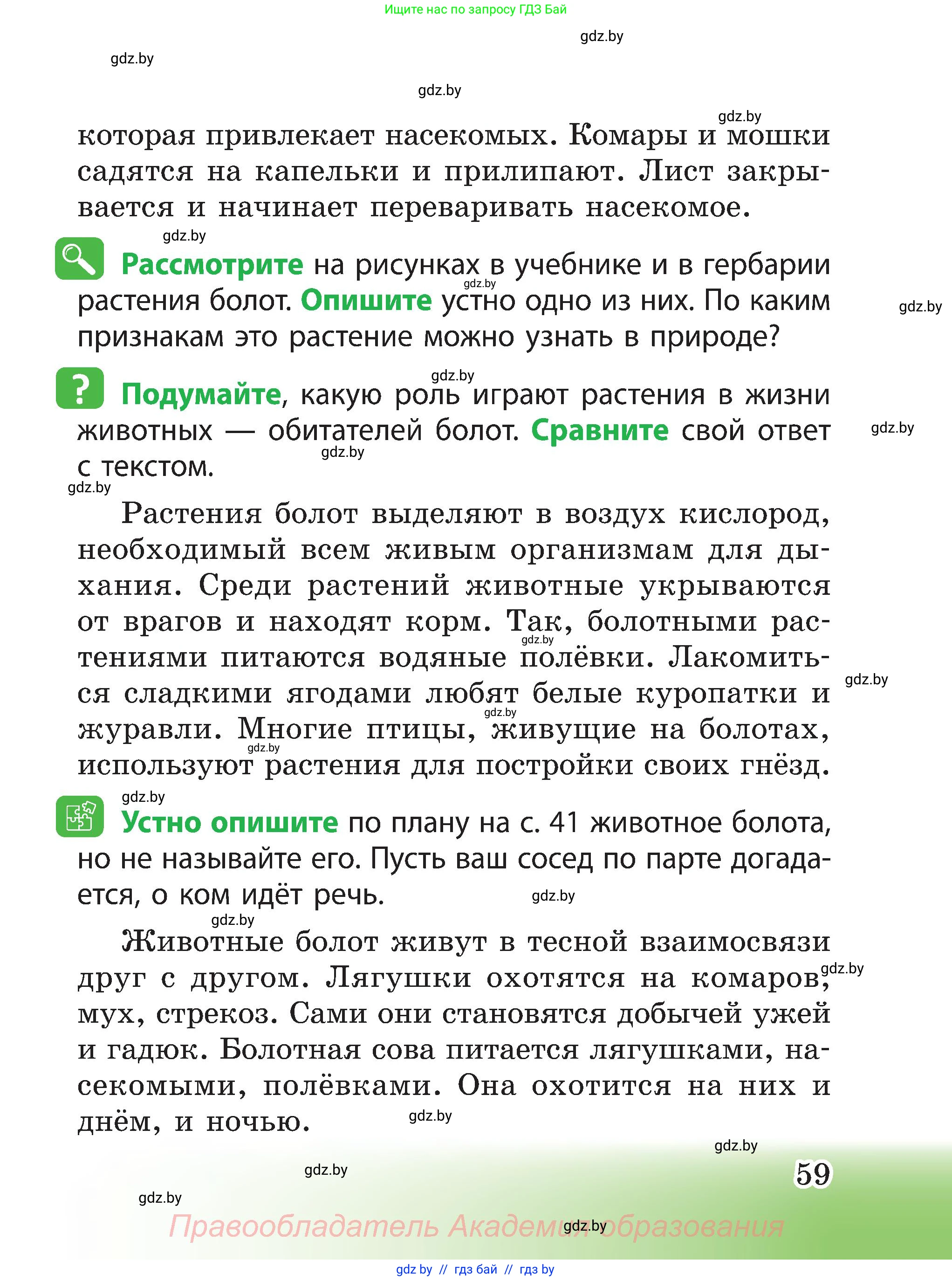 Ищите нас по запросу ГДЗ Бай

gdz.by

gdz.by

gdz.by

gdz.by

которая привлекает насекомых. Комары и мошки садятся на капельки и прилипают. Лист закрывается и начинает переваривать насекомое.

gdz.by

Рассмотрите на рисунках в учебнике и в гербарии растения болот. Опишите устно одно из них. По каким признакам это растение можно узнать в природе?

gdz.by

gdz.by

gdz.by

Подумайте, какую роль играют растения в жизни животных — обитателей болот. Сравните свой ответ с текстом.

gdz.by

gdz.by

gdz.by

Растения болот выделяют в воздух кислород, необходимый всем живым организмам для дыхания. Среди растений животные укрываются от врагов и находят корм. Так, болотными растениями питаются водяные полёвки. Лакомиться сладкими ягодами любят белые куропатки и журавли. Многие птицы, живущие на болотах, используют растения для постройки своих гнёзд.

gdz.by

gdz.by

gdz.by

gdz.by

gdz.by

Устно опишите по плану на с. 41 животное болота, но не называйте его. Пусть ваш сосед по парте догадается, о ком идёт речь.

gdz.by

gdz.by

Животные болот живут в тесной взаимосвязи друг с другом. Лягушки охотятся на комаров, мух, стрекоз. Сами они становятся добычей ужей и гадюк. Болотная сова питается лягушками, насекомыми, полёвками. Она охотится на них и днём, и ночью.

gdz.by

gdz.by

gdz.by

gdz.by

59

gdz.by

Правообладатель Академия образования

gdz.by

gdz by // гдз бай // гдз by